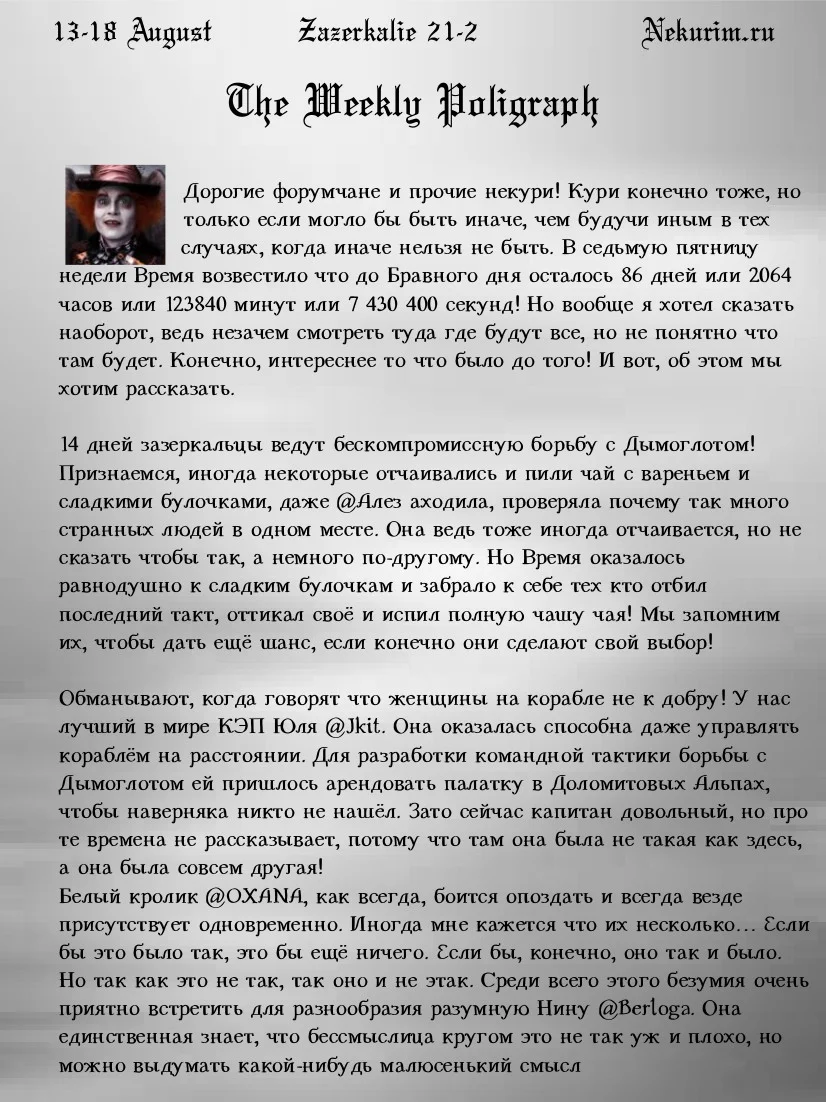 13-18 August Zazerkalie 21-2 Nekurim.ru

The Weekly Poligraph

Дорогие форумчане и прочие некури! Кури конечно тоже, но только если могло бы быть иначе, чем будучи иным в тех случаях, когда иначе нельзя не быть. В седьмую пятницу недели Время возвестило что до Бравного дня осталось 86 дней или 2064 часов или 123840 минут или 7 430 400 секунд! Но вообще я хотел сказать наоборот, ведь незачем смотреть туда где будут все, но не понятно что там будет. Конечно, интереснее то что было до того! И вот, об этом мы хотим рассказать.

14 дней зазеркальцы ведут бескомпромиссную борьбу с Дымоглотом! Признаемся, иногда некоторые отчаивались и пили чай с вареньем и сладкими булочками, даже @Алез аходила, проверяла почему так много странных людей в одном месте. Она ведь тоже иногда отчаивается, но не сказать чтобы так, а немного по-другому. Но Время оказалось равнодушно к сладким булочкам и забрало к себе тех кто отбил последний такт, оттикал своё и испил полную чашу чая! Мы запомним их, чтобы дать ещё шанс, если конечно они сделают свой выбор!

Обманывают, когда говорят что женщины на корабле не к добру! У нас лучший в мире КЭП Юля @Jkit. Она оказалась способна даже управлять кораблём на расстоянии. Для разработки командной тактики борьбы с Дымоглотом ей пришлось арендовать палатку в Доломитовых Альпах, чтобы наверняка никто не нашёл. Зато сейчас капитан довольный, но про те времена не рассказывает, потому что там она была не такая как здесь, а она была совсем другая!
Белый кролик @OXANA, как всегда, боится опоздать и всегда везде присутствует одновременно. Иногда мне кажется что их несколько… Если бы это было так, это бы ещё ничего. Если бы, конечно, оно так и было. Но так как это не так, так оно и не этак. Среди всего этого безумия очень приятно встретить для разнообразия разумную Нину @Berloga. Она единственная знает, что бессмыслица кругом это не так уж и плохо, но можно выдумать какой-нибудь малюсенький смысл